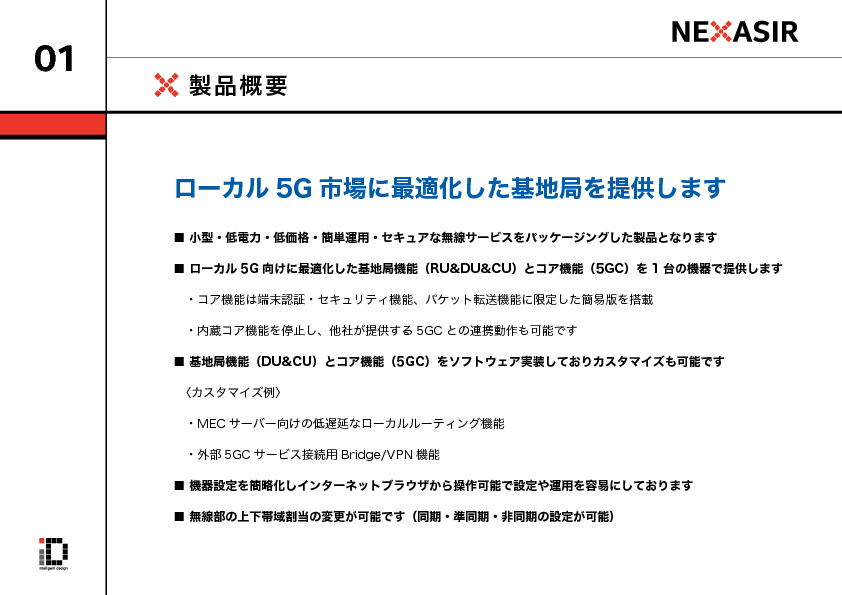 01

NEXASIR

製品概要

ローカル 5G 市場に最適化した基地局を提供します

■ 小型・低電力・低価格・簡単運用・セキュアな無線サービスをパッケージングした製品となります

■ ローカル 5G 向けに最適化した基地局機能（RU&DU&CU）とコア機能（5GC）を 1 台の機器で提供します

・コア機能は端末認証・セキュリティ機能、パケット転送機能に限定した簡易版を搭載

・内蔵コア機能を停止し、他社が提供する 5GC との連携動作も可能です

■ 基地局機能（DU&CU）とコア機能（5GC）をソフトウェア実装しておりカスタマイズも可能です

〈カスタマイズ例〉

・MEC サーバー向けの低遅延なローカルルーティング機能

・外部 5GC サービス接続用 Bridge/VPN 機能

■ 機器設定を簡略化しインターネットブラウザから操作可能で設定や運用を容易にしております

■ 無線部の上下帯域割当の変更が可能です（同期・準同期・非同期の設定が可能）

iD
intelligent design